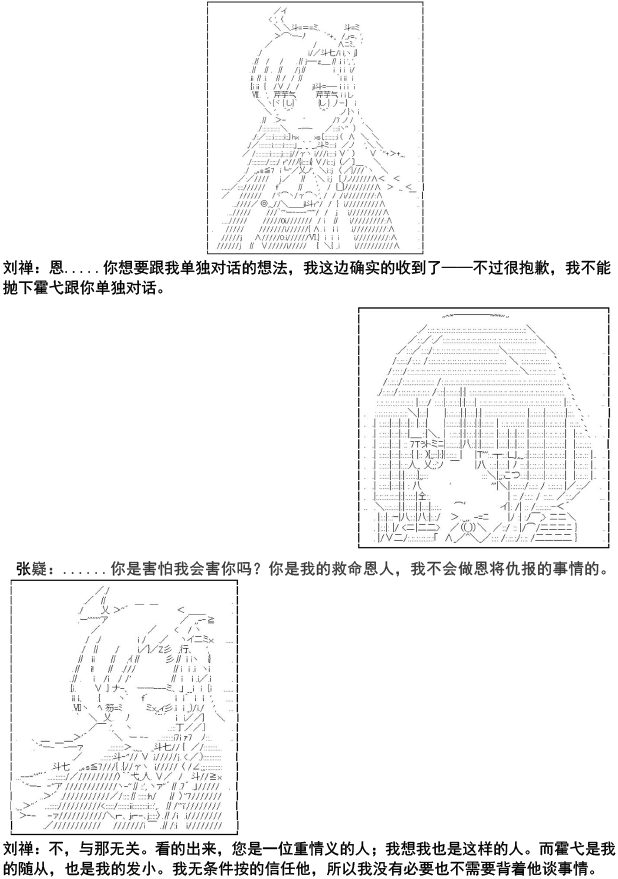 刘禅：恩.....你想要跟我单独对话的想法，我这边确实的收到了——不过很抱歉，我不能抛下霍弋跟你单独对话。

张嶷：......你是害怕我会害你吗？你是我的救命恩人，我不会做恩将仇报的事情的。

刘禅：不，与那无关。看的出来，您是一位重情义的人；我想我也是这样的人。而霍弋是我的随从，也是我的发小。我无条件按的信任他，所以我没有必要也不需要背着他谈事情。